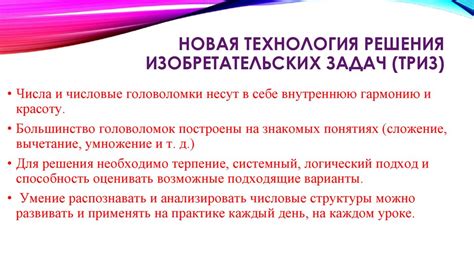 НОВАЯ ТЕХНОЛОГИЯ РЕШЕНИЯ ИЗОБРЕТАТЕЛЬСКИХ ЗАДАЧ (ТРИЗ)

• Числа и числовые головоломки несут в себе внутреннюю гармонию и красоту.

• Большинство головоломок построены на знакомых понятиях (сложение, вычетание, умножение и т. д.)

• Для решения необходимо терпение, системный, логический подход и способность оценивать возможные подходящие варианты.

• Умение распознавать и анализировать числовые структуры можно развивать и применять на практике каждый день, на каждом уроке.